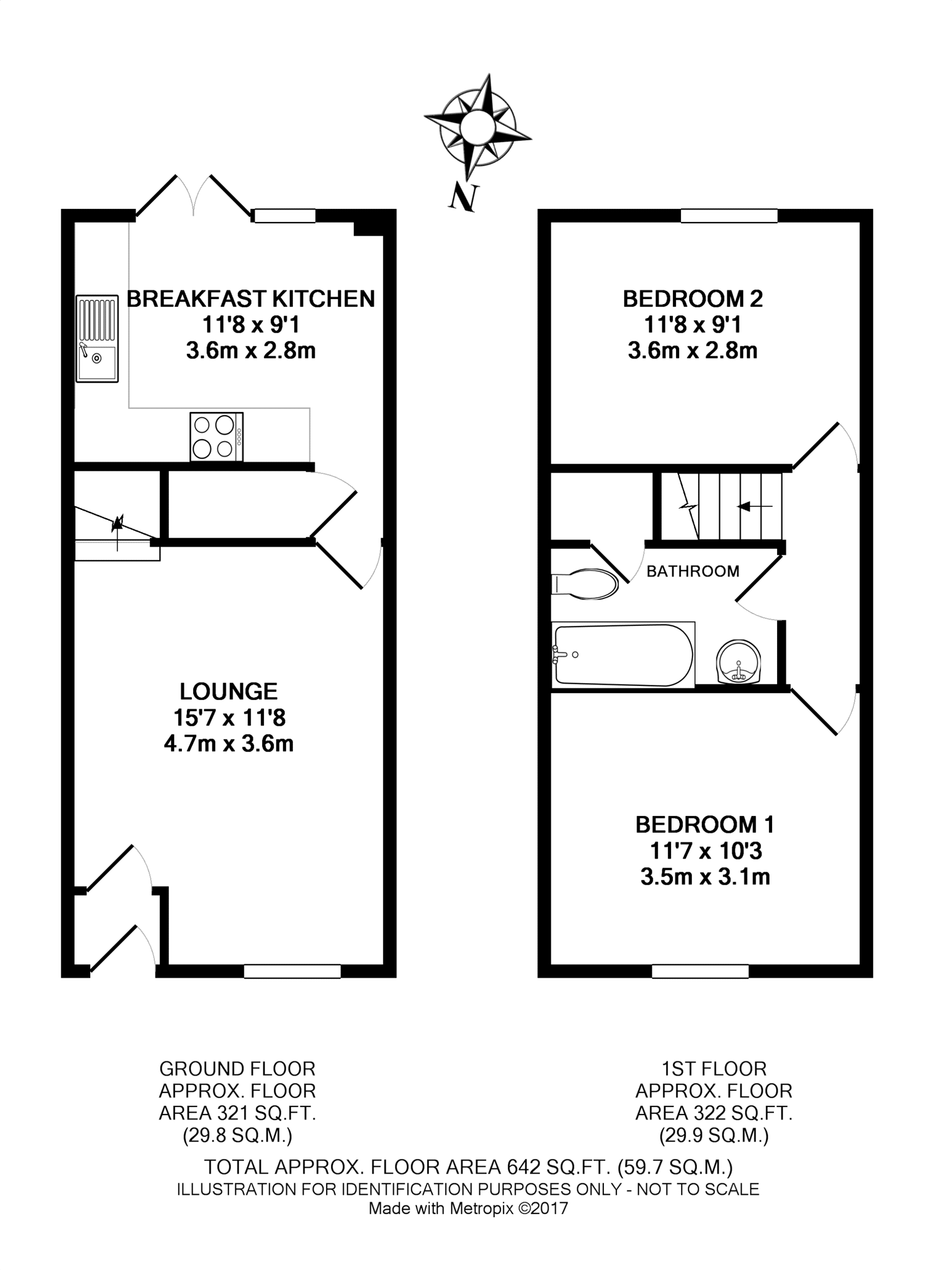 N

BREAKFAST KITCHEN
11'8 x 9'1
3.6m x 2.8m

LOUNGE
15'7 x 11'8
4.7m x 3.6m

BEDROOM 2
11'8 x 9'1
3.6m x 2.8m

BATHROOM

BEDROOM 1
11'7 x 10'3
3.5m x 3.1m

GROUND FLOOR
APPROX. FLOOR
AREA 321 SQ.FT.
(29.8 SQ.M.)

1ST FLOOR
APPROX. FLOOR
AREA 322 SQ.FT.
(29.9 SQ.M.)

TOTAL APPROX. FLOOR AREA 642 SQ.FT. (59.7 SQ.M.)
ILLUSTRATION FOR IDENTIFICATION PURPOSES ONLY - NOT TO SCALE
Made with Metropix ©2017